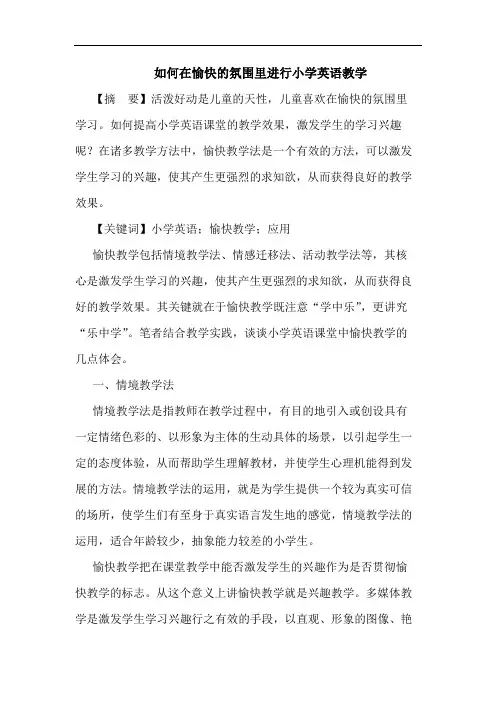 如何在愉快的氛围里进行小学英语教学

【摘　要】活泼好动是儿童的天性，儿童喜欢在愉快的氛围里学习。如何提高小学英语课堂的教学效果，激发学生的学习兴趣呢？在诸多教学方法中，愉快教学法是一个有效的方法，可以激发学生学习的兴趣，使其产生更强烈的求知欲，从而获得良好的教学效果。

【关键词】小学英语；愉快教学；应用

愉快教学包括情境教学法、情感迁移法、活动教学法等，其核心是激发学生学习的兴趣，使其产生更强烈的求知欲，从而获得良好的教学效果。其关键就在于愉快教学既注意“学中乐”，更讲究“乐中学”。笔者结合教学实践，谈谈小学英语课堂中愉快教学的几点体会。

一、情境教学法

情境教学法是指教师在教学过程中，有目的地引入或创设具有一定情绪色彩的、以形象为主体的生动具体的场景，以引起学生一定的态度体验，从而帮助学生理解教材，并使学生心理机能得到发展的方法。情境教学法的运用，就是为学生提供一个较为真实可信的场所，使学生们有至身于真实语言发生地的感觉，情境教学法的运用，适合年龄较少，抽象能力较差的小学生。

愉快教学把在课堂教学中能否激发学生的兴趣作为是否贯彻愉快教学的标志。从这个意义上讲愉快教学就是兴趣教学。多媒体教学是激发学生学习兴趣行之有效的手段，以直观、形象的图像、艳